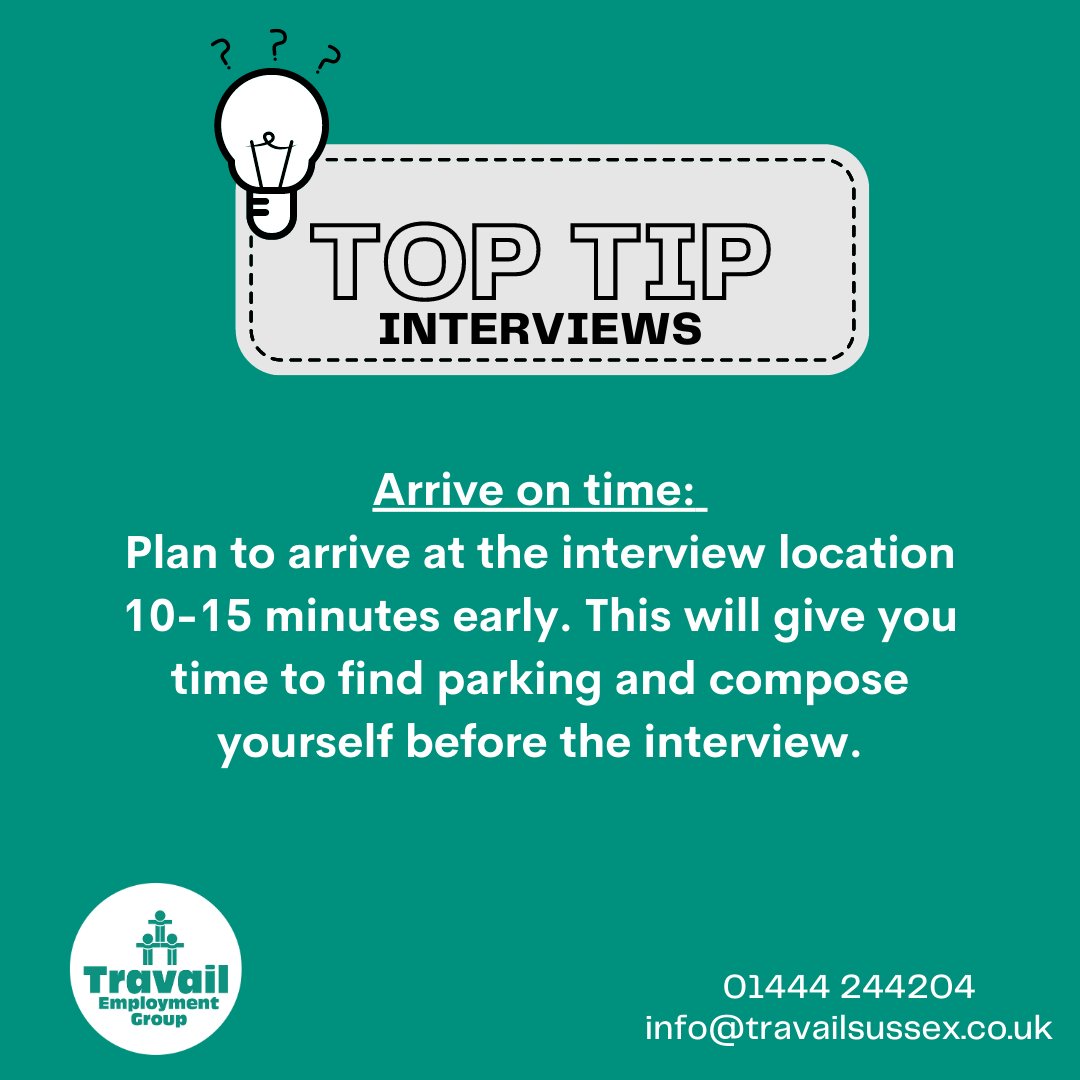 ? ? ?

TOP TIP
INTERVIEWS

Arrive on time:
Plan to arrive at the interview location 10-15 minutes early. This will give you time to find parking and compose yourself before the interview.

Travail
Employment
Group

01444 244204
info@travailsussex.co.uk